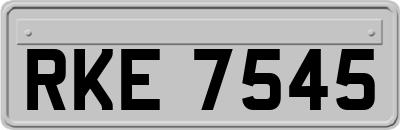 RKE 7545